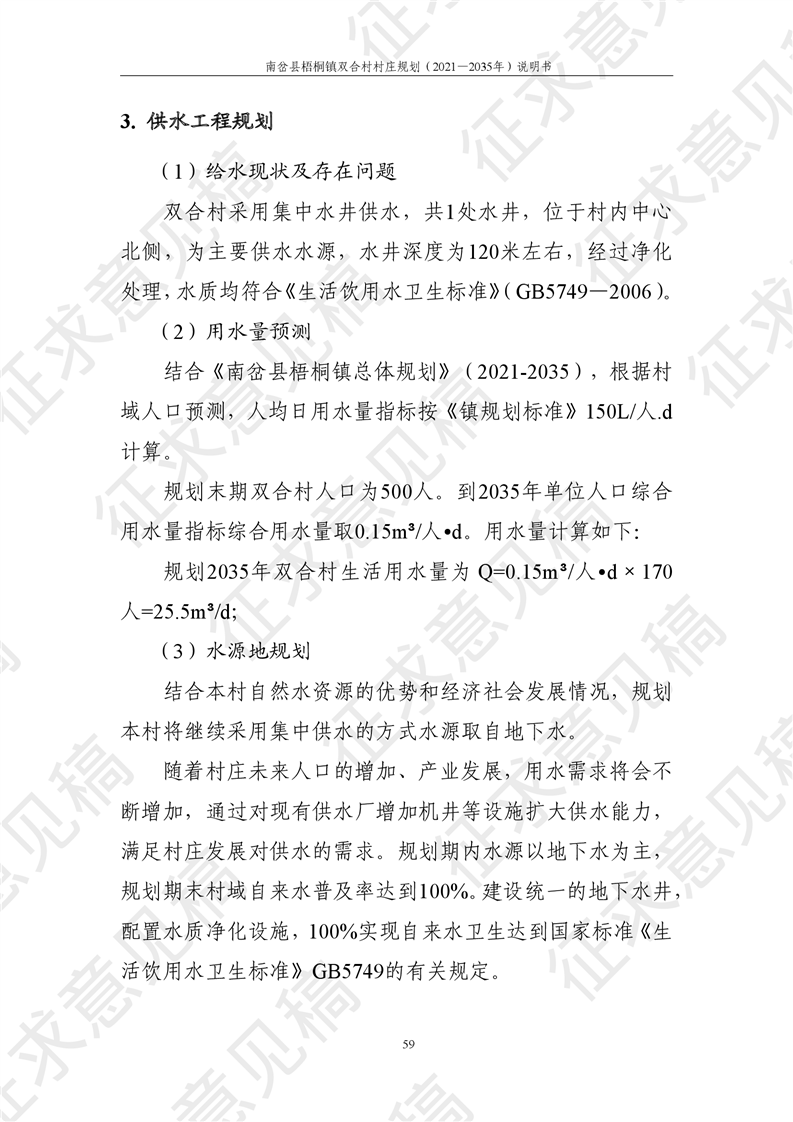 南岔县梧桐镇双合村村庄规划（2021—2035年）说明书

3. 供水工程规划

（1）给水现状及存在问题

双合村采用集中水井供水，共1处水井，位于村内中心北侧，为主要供水水源，水井深度为120米左右，经过净化处理，水质均符合《生活饮用水卫生标准》（GB5749—2006）。

（2）用水量预测

结合《南岔县梧桐镇总体规划》（2021-2035），根据村域人口预测，人均日用水量指标按《镇规划标准》150L/人.d计算。

规划末期双合村人口为500人。到2035年单位人口综合用水量指标综合用水量取0.15m³/人•d。用水量计算如下:

规划2035年双合村生活用水量为 Q=0.15m³/人•d × 170人=25.5m³/d;

（3）水源地规划

结合本村自然水资源的优势和经济社会发展情况，规划本村将继续采用集中供水的方式水源取自地下水。

随着村庄未来人口的增加、产业发展，用水需求将会不断增加，通过对现有供水厂增加机井等设施扩大供水能力，满足村庄发展对供水的需求。规划期内水源以地下水为主，规划期末村域自来水普及率达到100%。建设统一的地下水井，配置水质净化设施，100%实现自来水卫生达到国家标准《生活饮用水卫生标准》GB5749的有关规定。

59

征求意见稿